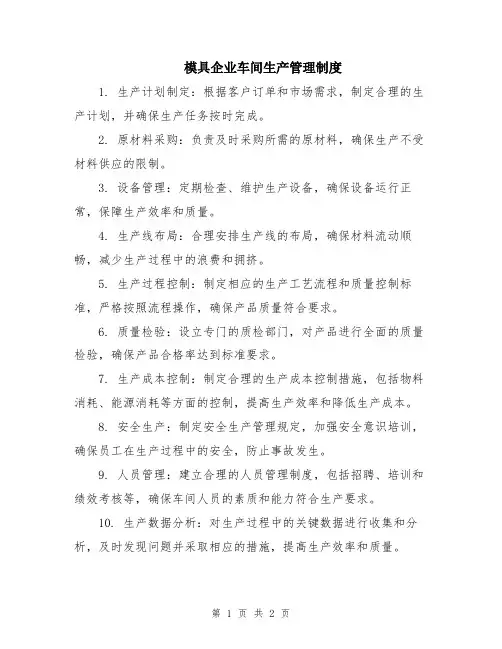 模具企业车间生产管理制度

1. 生产计划制定：根据客户订单和市场需求，制定合理的生产计划，并确保生产任务按时完成。

2. 原材料采购：负责及时采购所需的原材料，确保生产不受材料供应的限制。

3. 设备管理：定期检查、维护生产设备，确保设备运行正常，保障生产效率和质量。

4. 生产线布局：合理安排生产线的布局，确保材料流动顺畅，减少生产过程中的浪费和拥挤。

5. 生产过程控制：制定相应的生产工艺流程和质量控制标准，严格按照流程操作，确保产品质量符合要求。

6. 质量检验：设立专门的质检部门，对产品进行全面的质量检验，确保产品合格率达到标准要求。

7. 生产成本控制：制定合理的生产成本控制措施，包括物料消耗、能源消耗等方面的控制，提高生产效率和降低生产成本。

8. 安全生产：制定安全生产管理规定，加强安全意识培训，确保员工在生产过程中的安全，防止事故发生。

9. 人员管理：建立合理的人员管理制度，包括招聘、培训和绩效考核等，确保车间人员的素质和能力符合生产要求。

10. 生产数据分析：对生产过程中的关键数据进行收集和分析，及时发现问题并采取相应的措施，提高生产效率和质量。

第 1 页 共 2 页